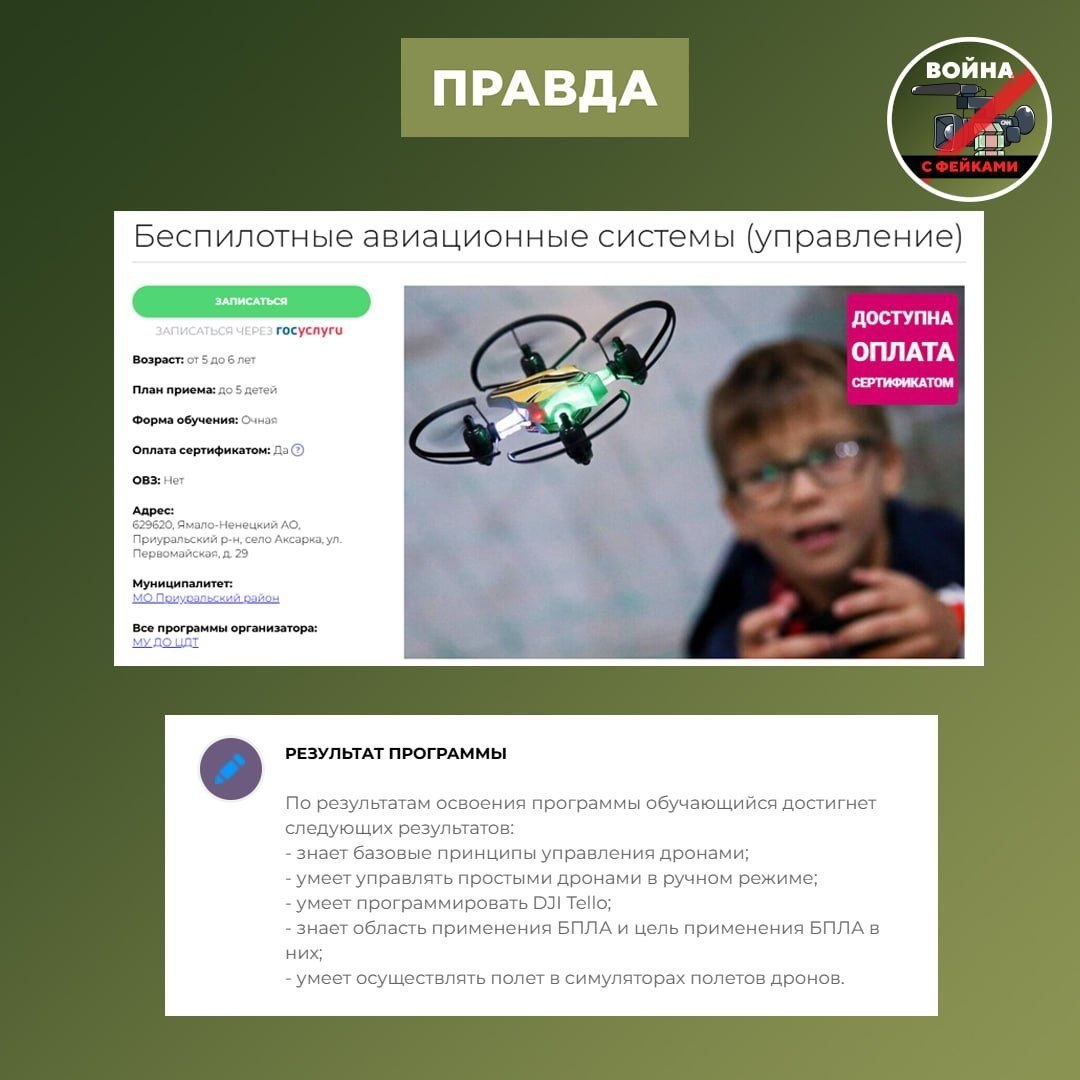 ПРАВДА

ВОЙНА С ФЕЙКАМИ

Беспилотные авиационные системы (управление)

ЗАПИСАТЬСЯ

ЗАПИСАТЬСЯ ЧЕРЕЗ госуслуги

Возраст: от 5 до 6 лет

План приема: до 5 детей

Форма обучения: Очная

Оплата сертификатом: Да ?

ОВЗ: Нет

Адрес: 629620, Ямало-Ненецкий АО, Приуральский р-н, село Аксарка, ул. Первомайская, д. 29

Муниципалитет: МО Приуральский район

Все программы организатора: МУ ДО ЦДТ

ДОСТУПНА ОПЛАТА СЕРТИФИКАТОМ

РЕЗУЛЬТАТ ПРОГРАММЫ

По результатам освоения программы обучающийся достигнет следующих результатов:
- знает базовые принципы управления дронами;
- умеет управлять простыми дронами в ручном режиме;
- умеет программировать DJI Tello;
- знает область применения БПЛА и цель применения БПЛА в них;
- умеет осуществлять полет в симуляторах полетов дронов.